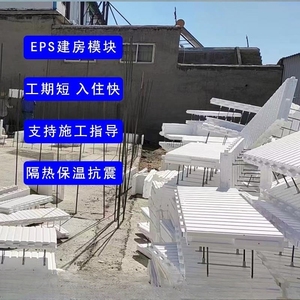 EPS建房模块

工期短 入住快

支持施工指导

隔热保温抗震